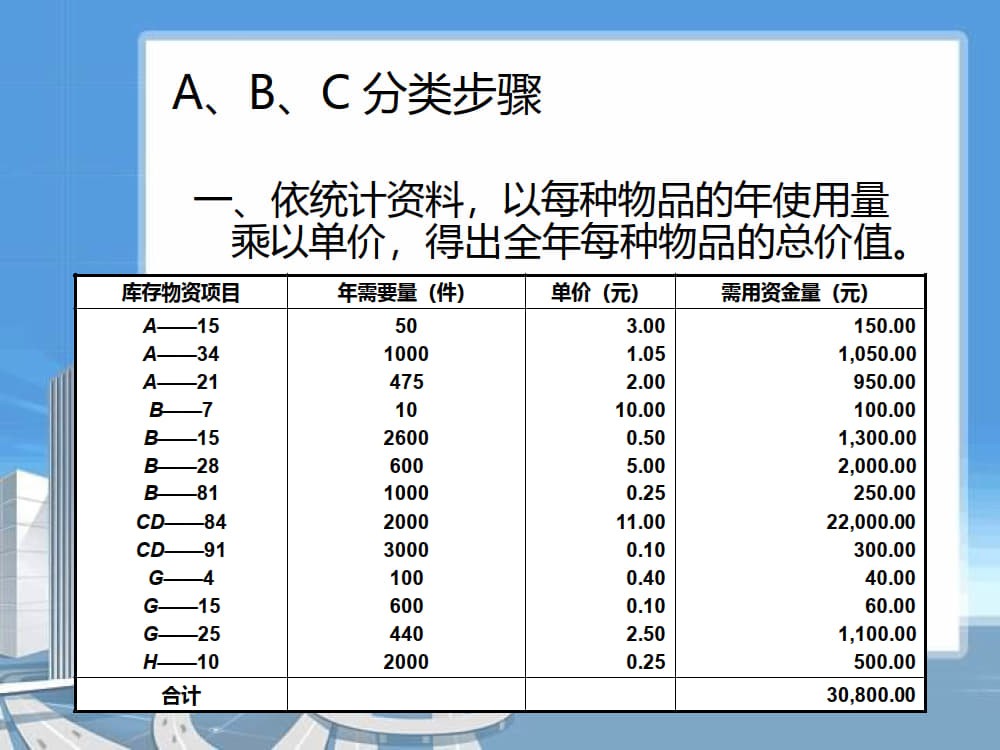 A、B、C 分类步骤

一、依统计资料，以每种物品的年使用量乘以单价，得出全年每种物品的总价值。

| 库存物资项目 | 年需要量（件） | 单价（元） | 需用资金量（元） |
|---|---|---|---|
| A——15 | 50 | 3.00 | 150.00 |
| A——34 | 1000 | 1.05 | 1,050.00 |
| A——21 | 475 | 2.00 | 950.00 |
| B——7 | 10 | 10.00 | 100.00 |
| B——15 | 2600 | 0.50 | 1,300.00 |
| B——28 | 600 | 5.00 | 2,000.00 |
| B——81 | 1000 | 0.25 | 250.00 |
| CD——84 | 2000 | 11.00 | 22,000.00 |
| CD——91 | 3000 | 0.10 | 300.00 |
| G——4 | 100 | 0.40 | 40.00 |
| G——15 | 600 | 0.10 | 60.00 |
| G——25 | 440 | 2.50 | 1,100.00 |
| H——10 | 2000 | 0.25 | 500.00 |
| 合计 | | | 30,800.00 |